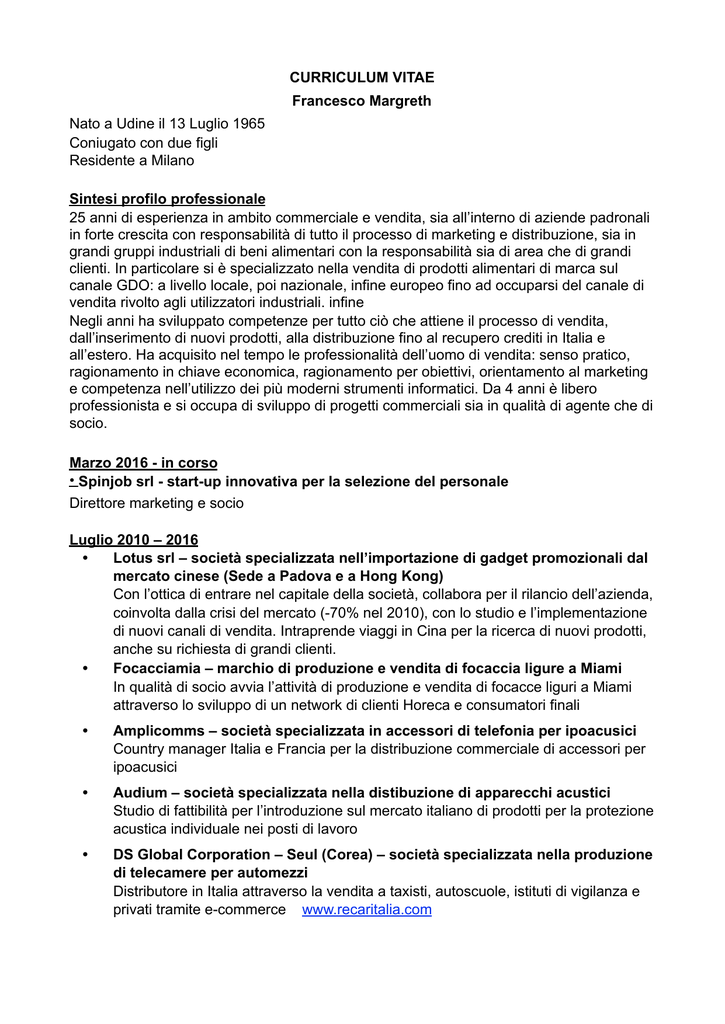 CURRICULUM VITAE
Francesco Margreth

Nato a Udine il 13 Luglio 1965
Coniugato con due figli
Residente a Milano

Sintesi profilo professionale
25 anni di esperienza in ambito commerciale e vendita, sia all'interno di aziende padronali in forte crescita con responsabilità di tutto il processo di marketing e distribuzione, sia in grandi gruppi industriali di beni alimentari con la responsabilità sia di area che di grandi clienti. In particolare si è specializzato nella vendita di prodotti alimentari di marca sul canale GDO: a livello locale, poi nazionale, infine europeo fino ad occuparsi del canale di vendita rivolto agli utilizzatori industriali. infine
Negli anni ha sviluppato competenze per tutto ciò che attiene il processo di vendita, dall'inserimento di nuovi prodotti, alla distribuzione fino al recupero crediti in Italia e all'estero. Ha acquisito nel tempo le professionalità dell'uomo di vendita: senso pratico, ragionamento in chiave economica, ragionamento per obiettivi, orientamento al marketing e competenza nell'utilizzo dei più moderni strumenti informatici. Da 4 anni è libero professionista e si occupa di sviluppo di progetti commerciali sia in qualità di agente che di socio.

Marzo 2016 - in corso
• Spinjob srl - start-up innovativa per la selezione del personale
Direttore marketing e socio

Luglio 2010 – 2016
• Lotus srl – società specializzata nell'importazione di gadget promozionali dal mercato cinese (Sede a Padova e a Hong Kong)
Con l'ottica di entrare nel capitale della società, collabora per il rilancio dell'azienda, coinvolta dalla crisi del mercato (-70% nel 2010), con lo studio e l'implementazione di nuovi canali di vendita. Intraprende viaggi in Cina per la ricerca di nuovi prodotti, anche su richiesta di grandi clienti.
• Focacciamia – marchio di produzione e vendita di focaccia ligure a Miami
In qualità di socio avvia l'attività di produzione e vendita di focacce liguri a Miami attraverso lo sviluppo di un network di clienti Horeca e consumatori finali
• Amplicomms – società specializzata in accessori di telefonia per ipoacusici
Country manager Italia e Francia per la distribuzione commerciale di accessori per ipoacusici
• Audium – società specializzata nella distibuzione di apparecchi acustici
Studio di fattibilità per l'introduzione sul mercato italiano di prodotti per la protezione acustica individuale nei posti di lavoro
• DS Global Corporation – Seul (Corea) – società specializzata nella produzione di telecamere per automezzi
Distributore in Italia attraverso la vendita a taxisti, autoscuole, istituti di vigilanza e privati tramite e-commerce www.recaritalia.com